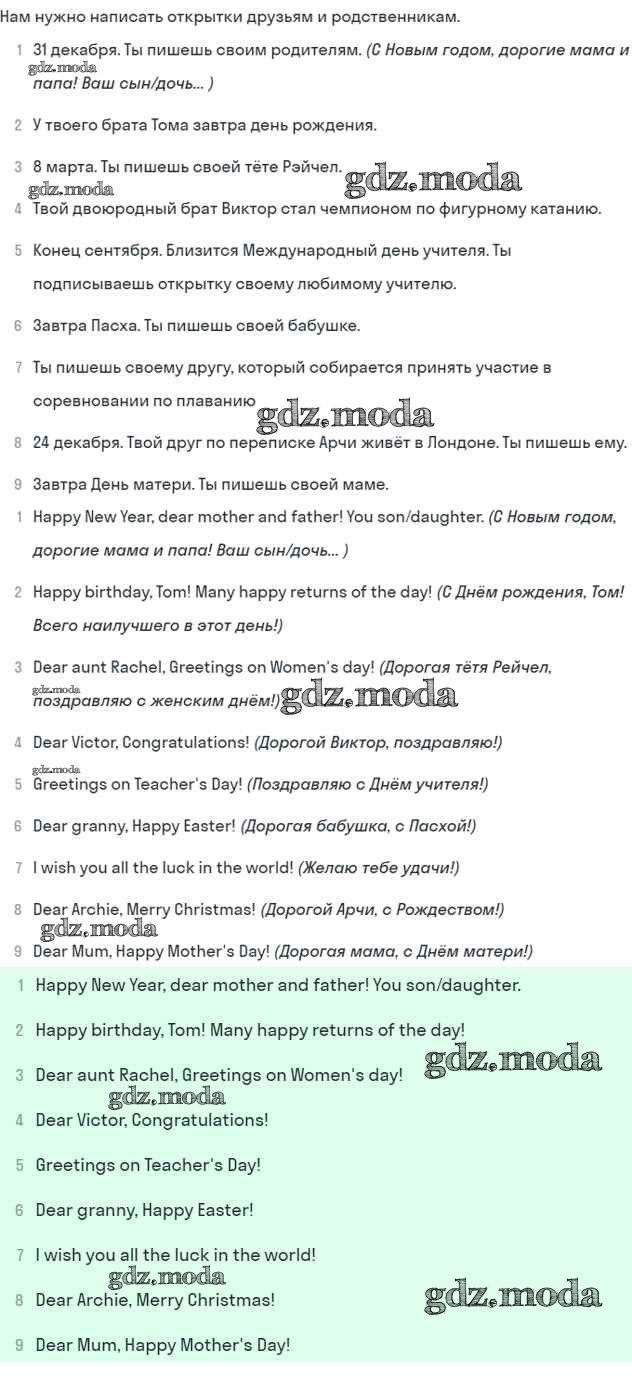 Нам нужно написать открытки друзьям и родственникам.

1 31 декабря. Ты пишешь своим родителям. (С Новым годом, дорогие мама и папа! Ваш сын/дочь... )

2 У твоего брата Тома завтра день рождения.

3 8 марта. Ты пишешь своей тёте Рэйчел.

4 Твой двоюродный брат Виктор стал чемпионом по фигурному катанию.

5 Конец сентября. Близится Международный день учителя. Ты подписываешь открытку своему любимому учителю.

6 Завтра Пасха. Ты пишешь своей бабушке.

7 Ты пишешь своему другу, который собирается принять участие в соревновании по плаванию

8 24 декабря. Твой друг по переписке Арчи живёт в Лондоне. Ты пишешь ему.

9 Завтра День матери. Ты пишешь своей маме.

1 Happy New Year, dear mother and father! You son/daughter. (С Новым годом, дорогие мама и папа! Ваш сын/дочь... )

2 Happy birthday, Tom! Many happy returns of the day! (С Днём рождения, Том! Всего наилучшего в этот день!)

3 Dear aunt Rachel, Greetings on Women's day! (Дорогая тётя Рейчел, поздравляю с женским днём!)

4 Dear Victor, Congratulations! (Дорогой Виктор, поздравляю!)

5 Greetings on Teacher's Day! (Поздравляю с Днём учителя!)

6 Dear granny, Happy Easter! (Дорогая бабушка, с Пасхой!)

7 I wish you all the luck in the world! (Желаю тебе удачи!)

8 Dear Archie, Merry Christmas! (Дорогой Арчи, с Рождеством!)

9 Dear Mum, Happy Mother's Day! (Дорогая мама, с Днём матери!)

1 Happy New Year, dear mother and father! You son/daughter.

2 Happy birthday, Tom! Many happy returns of the day!

3 Dear aunt Rachel, Greetings on Women's day!

4 Dear Victor, Congratulations!

5 Greetings on Teacher's Day!

6 Dear granny, Happy Easter!

7 I wish you all the luck in the world!

8 Dear Archie, Merry Christmas!

9 Dear Mum, Happy Mother's Day!

gdz.moda